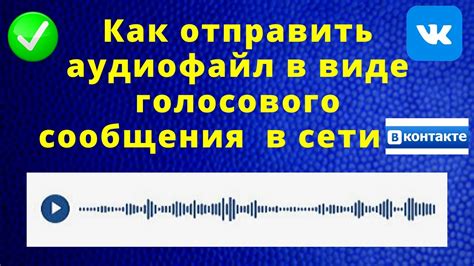 Как отправить аудиофайл в виде голосового сообщения в сети

VK

Вконтакте